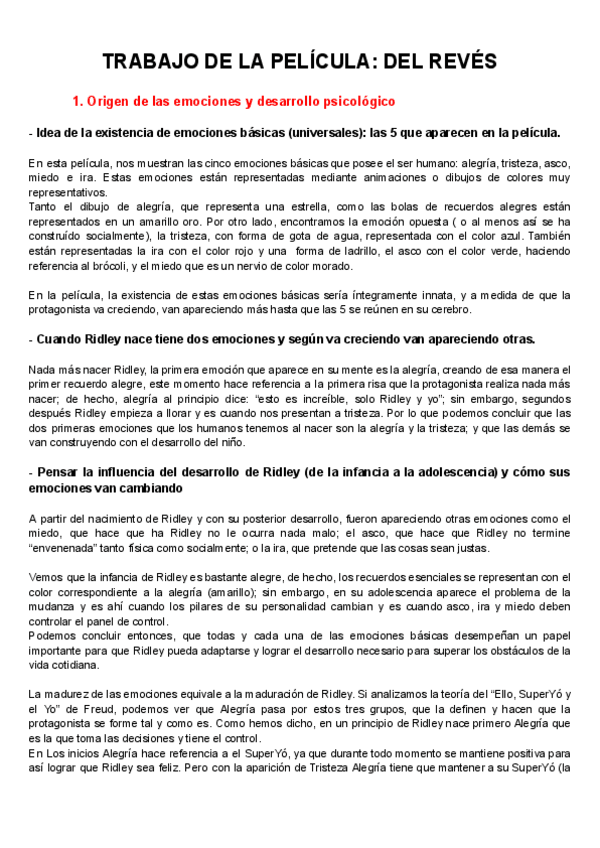 TRABAJO DE LA PELÍCULA: DEL REVÉS

1. Origen de las emociones y desarrollo psicológico

- Idea de la existencia de emociones básicas (universales): las 5 que aparecen en la película.

En esta película, nos muestran las cinco emociones básicas que posee el ser humano: alegría, tristeza, asco, miedo e ira. Estas emociones están representadas mediante animaciones o dibujos de colores muy representativos.
Tanto el dibujo de alegría, que representa una estrella, como las bolas de recuerdos alegres están representados en un amarillo oro. Por otro lado, encontramos la emoción opuesta ( o al menos así se ha construído socialmente), la tristeza, con forma de gota de agua, representada con el color azul. También están representadas la ira con el color rojo y una forma de ladrillo, el asco con el color verde, haciendo referencia al brócoli, y el miedo que es un nervio de color morado.

En la película, la existencia de estas emociones básicas sería íntegramente innata, y a medida de que la protagonista va creciendo, van apareciendo más hasta que las 5 se reúnen en su cerebro.

- Cuando Ridley nace tiene dos emociones y según va creciendo van apareciendo otras.

Nada más nacer Ridley, la primera emoción que aparece en su mente es la alegría, creando de esa manera el primer recuerdo alegre, este momento hace referencia a la primera risa que la protagonista realiza nada más nacer; de hecho, alegría al principio dice: "esto es increíble, solo Ridley y yo"; sin embargo, segundos después Ridley empieza a llorar y es cuando nos presentan a tristeza. Por lo que podemos concluir que las dos primeras emociones que los humanos tenemos al nacer son la alegría y la tristeza; y que las demás se van construyendo con el desarrollo del niño.

- Pensar la influencia del desarrollo de Ridley (de la infancia a la adolescencia) y cómo sus emociones van cambiando

A partir del nacimiento de Ridley y con su posterior desarrollo, fueron apareciendo otras emociones como el miedo, que hace que ha Ridley no le ocurra nada malo; el asco, que hace que Ridley no termine "envenenada" tanto física como socialmente; o la ira, que pretende que las cosas sean justas.

Vemos que la infancia de Ridley es bastante alegre, de hecho, los recuerdos esenciales se representan con el color correspondiente a la alegría (amarillo); sin embargo, en su adolescencia aparece el problema de la mudanza y es ahí cuando los pilares de su personalidad cambian y es cuando asco, ira y miedo deben controlar el panel de control.
Podemos concluir entonces, que todas y cada una de las emociones básicas desempeñan un papel importante para que Ridley pueda adaptarse y lograr el desarrollo necesario para superar los obstáculos de la vida cotidiana.

La madurez de las emociones equivale a la maduración de Ridley. Si analizamos la teoría del "Ello, SuperYó y el Yo" de Freud, podemos ver que Alegría pasa por estos tres grupos, que la definen y hacen que la protagonista se forme tal y como es. Como hemos dicho, en un principio de Ridley nace primero Alegría que es la que toma las decisiones y tiene el control.
En Los inicios Alegría hace referencia a el SuperYó, ya que durante todo momento se mantiene positiva para así lograr que Ridley sea feliz. Pero con la aparición de Tristeza Alegría tiene que mantener a su SuperYó (la